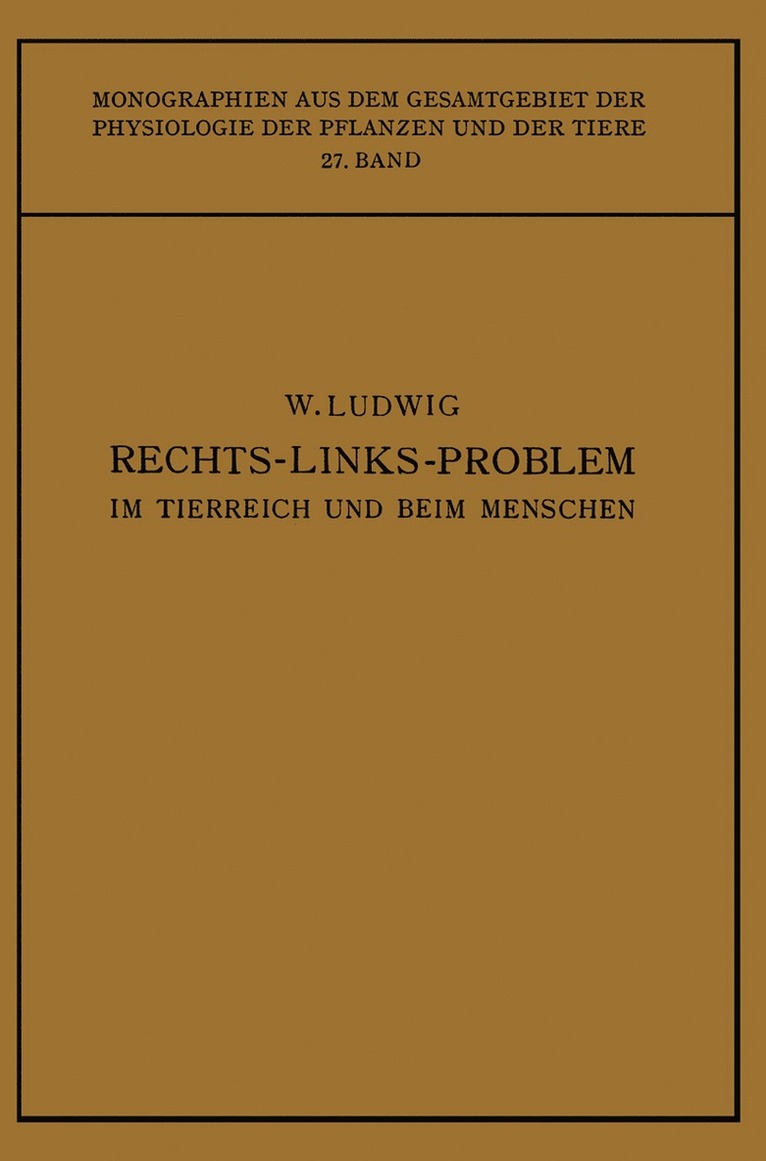 MONOGRAPHIEN AUS DEM GESAMTGEBIET DER PHYSIOLOGIE DER PFLANZEN UND DER TIERE
27. BAND

W. LUDWIG
RECHTS-LINKS-PROBLEM
IM TIERREICH UND BEIM MENSCHEN